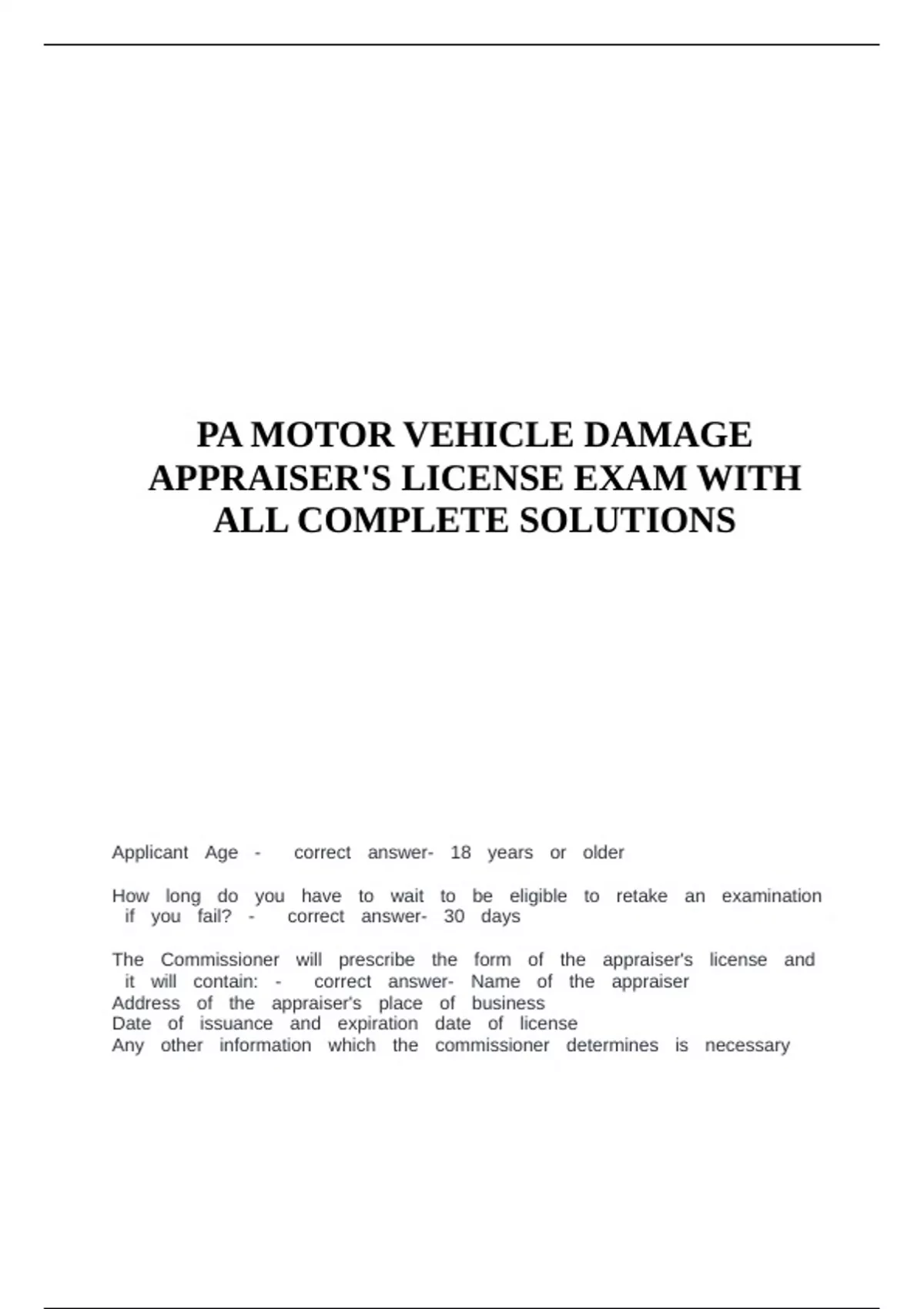 PA MOTOR VEHICLE DAMAGE APPRAISER'S LICENSE EXAM WITH ALL COMPLETE SOLUTIONS

Applicant Age - correct answer- 18 years or older

How long do you have to wait to be eligible to retake an examination if you fail? - correct answer- 30 days

The Commissioner will prescribe the form of the appraiser's license and it will contain: - correct answer- Name of the appraiser
Address of the appraiser's place of business
Date of issuance and expiration date of license
Any other information which the commissioner determines is necessary